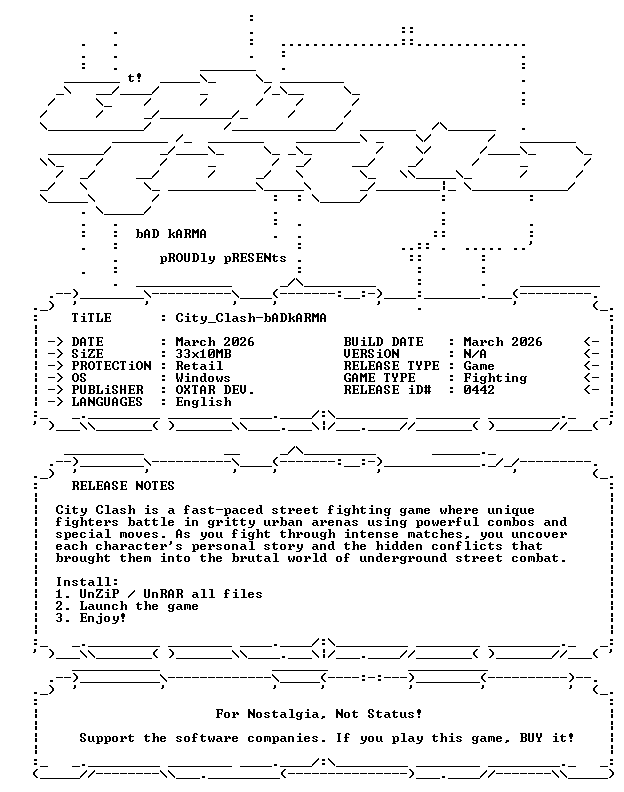 t!

bAD kARMA

pROUDly pRESENts

TiTLE : City_Clash-bADkARMA

-> DATE : March 2026
-> SiZE : 33x10MB
-> PROTECTiON : Retail
-> OS : Windows
-> PUBLiSHER : OXTAR DEV.
-> LANGUAGES : English

BUiLD DATE : March 2026 <-
VERSiON : N/A <-
RELEASE TYPE : Game <-
GAME TYPE : Fighting <-
RELEASE iD# : 0442 <-

RELEASE NOTES

City Clash is a fast-paced street fighting game where unique fighters battle in gritty urban arenas using powerful combos and special moves. As you fight through intense matches, you uncover each character's personal story and the hidden conflicts that brought them into the brutal world of underground street combat.

Install:
1. UnZiP / UnRAR all files
2. Launch the game
3. Enjoy!

For Nostalgia, Not Status!

Support the software companies. If you play this game, BUY it!